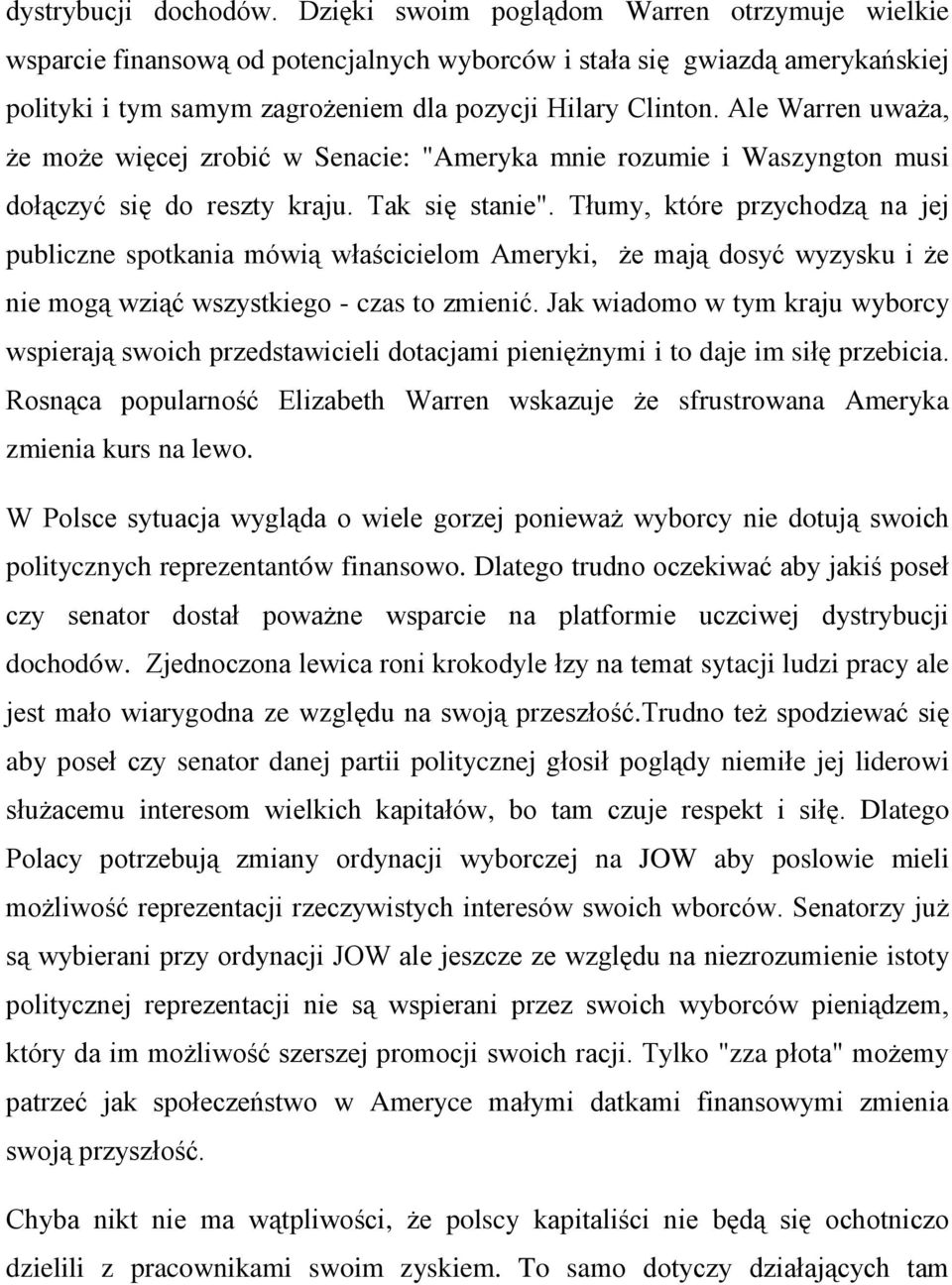 dystrybucji dochodów. Dzięki swoim poglądom Warren otrzymuje wielkie wsparcie finansową od potencjalnych wyborców i stała się gwiazdą amerykańskiej polityki i tym samym zagrożeniem dla pozycji Hilary Clinton. Ale Warren uważa, że może więcej zrobić w Senacie: "Ameryka mnie rozumie i Waszyngton musi dołączyć się do reszty kraju. Tak się stanie". Tłumy, które przychodzą na jej publiczne spotkania mówią właścicielom Ameryki, że mają dosyć wyzysku i że nie mogą wziąć wszystkiego - czas to zmienić. Jak wiadomo w tym kraju wyborcy wspierają swoich przedstawicieli dotacjami pieniężnymi i to daje im siłę przebicia. Rosnąca popularność Elizabeth Warren wskazuje że sfrustrowana Ameryka zmienia kurs na lewo.

W Polsce sytuacja wygląda o wiele gorzej ponieważ wyborcy nie dotują swoich politycznych reprezentantów finansowo. Dlatego trudno oczekiwać aby jakiś poseł czy senator dostał poważne wsparcie na platformie uczciwej dystrybucji dochodów. Zjednoczona lewica roni krokodyle łzy na temat sytacji ludzi pracy ale jest mało wiarygodna ze względu na swoją przeszłość.Trudno też spodziewać się aby poseł czy senator danej partii politycznej głosił poglądy niemiłe jej liderowi służacemu interesom wielkich kapitałów, bo tam czuje respekt i siłę. Dlatego Polacy potrzebują zmiany ordynacji wyborczej na JOW aby poslowie mieli możliwość reprezentacji rzeczywistych interesów swoich wborców. Senatorzy już są wybierani przy ordynacji JOW ale jeszcze ze względu na niezrozumienie istoty politycznej reprezentacji nie są wspierani przez swoich wyborców pieniądzem, który da im możliwość szerszej promocji swoich racji. Tylko "zza płota" możemy patrzeć jak społeczeństwo w Ameryce małymi datkami finansowymi zmienia swoją przyszłość.

Chyba nikt nie ma wątpliwości, że polscy kapitaliści nie będą się ochotniczo dzielili z pracownikami swoim zyskiem. To samo dotyczy działających tam